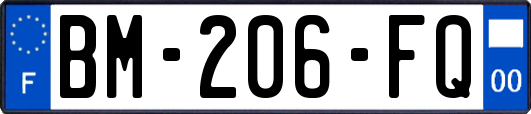 F
BM-206-FQ
00